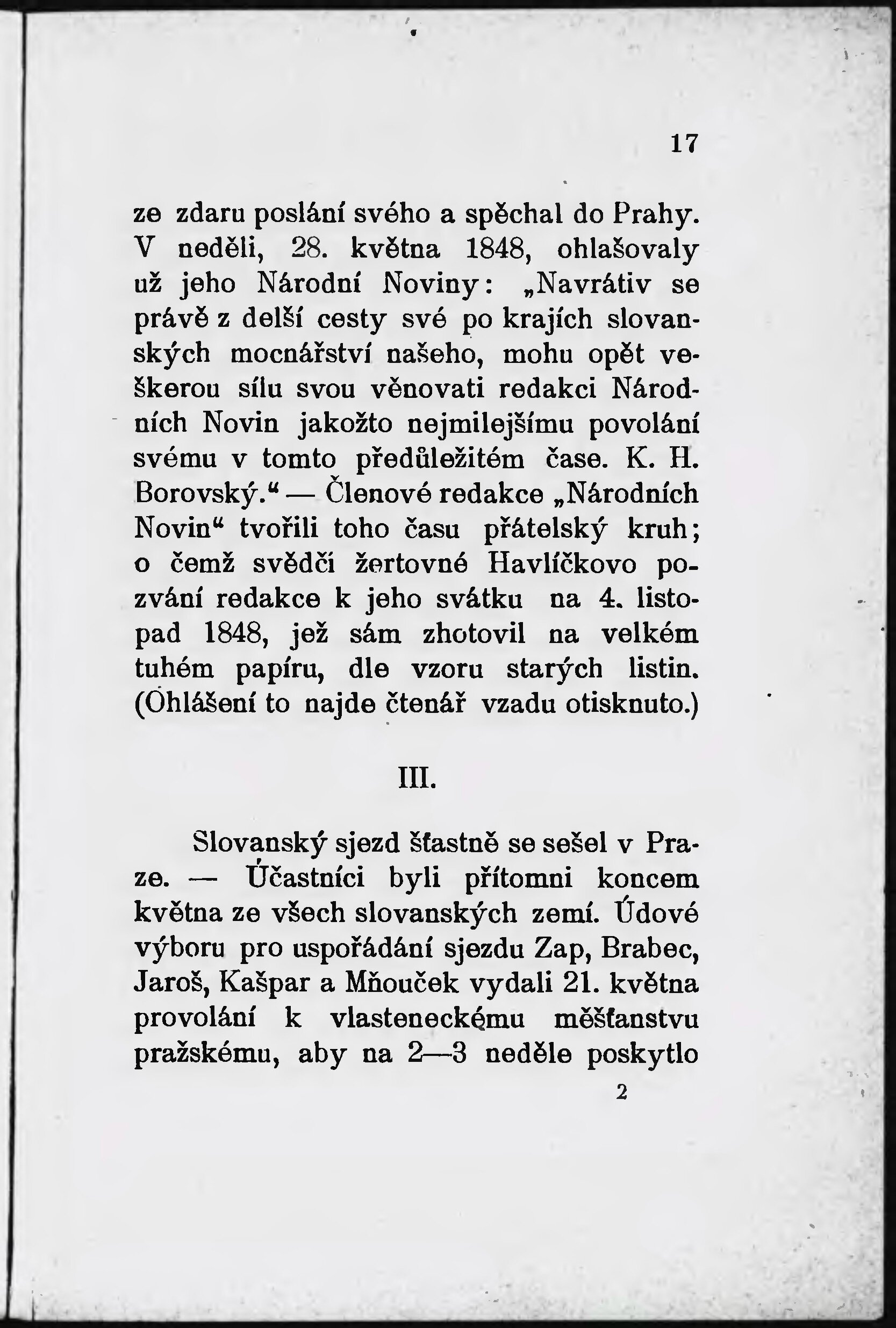 17

ze zdaru poslání svého a spěchal do Prahy. V neděli, 28. května 1848, ohlašovaly už jeho Národní Noviny: „Navrátiv se právě z delší cesty své po krajích slovanských mocnářství našeho, mohu opět veškerou sílu svou věnovati redakci Národních Novin jakožto nejmilejšímu povolání svému v tomto předůležitém čase. K. H. Borovský.“ — Členové redakce „Národních Novin“ tvořili toho času přátelský kruh; o čemž svědčí žertovné Havlíčkovo pozvání redakce k jeho svátku na 4. listopad 1848, jež sám zhotovil na velkém tuhém papíru, dle vzoru starých listin. (Ohlášení to najde čtenář vzadu otisknuto.)

III.

Slovanský sjezd šťastně se sešel v Praze. — Účastníci byli přítomni koncem května ze všech slovanských zemí. Údové výboru pro uspořádání sjezdu Zap, Brabec, Jaroš, Kašpar a Mňouček vydali 21. května provolání k vlasteneckému měšťanstvu pražskému, aby na 2—3 neděle poskytlo

2